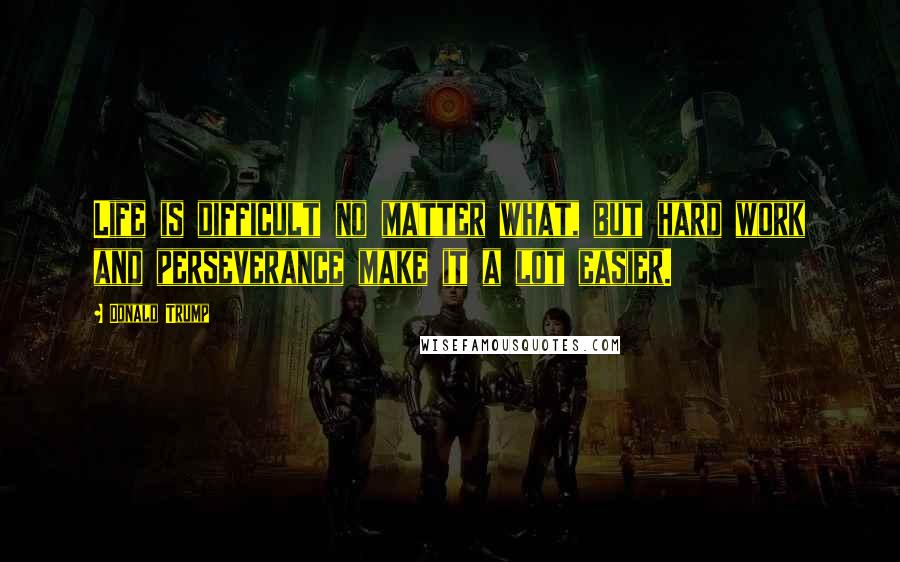 Life is difficult no matter what, but hard work and perseverance make it a lot easier.

- Donald Trump

WISEFAMOUSQUOTES.COM